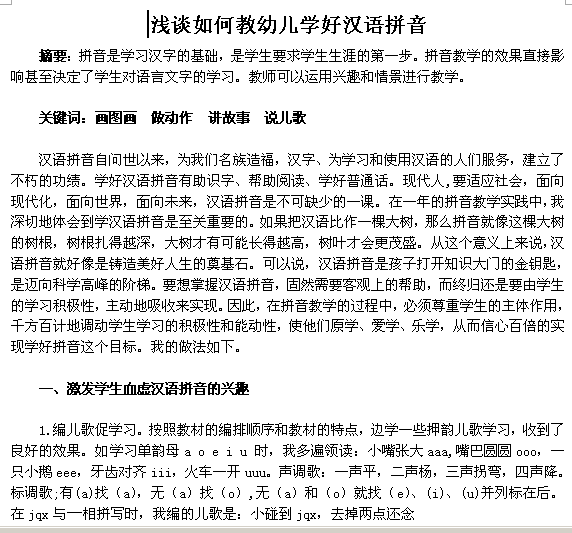 浅谈如何教幼儿学好汉语拼音

摘要：拼音是学习汉字的基础，是学生要求学生生涯的第一步。拼音教学的效果直接影响甚至决定了学生对语言文字的学习。教师可以运用兴趣和情景进行教学。

关键词：画图画　做动作　讲故事　说儿歌

汉语拼音自问世以来，为我们名族造福，汉字、为学习和使用汉语的人们服务，建立了不朽的功绩。学好汉语拼音有助识字、帮助阅读、学好普通话。现代人,要适应社会，面向现代化，面向世界，面向未来，汉语拼音是不可缺少的一课。在一年的拼音教学实践中，我深切地体会到学汉语拼音是至关重要的。如果把汉语比作一棵大树，那么拼音就像这棵大树的树根，树根扎得越深，大树才有可能长得越高，树叶才会更茂盛。从这个意义上来说，汉语拼音就好像是铸造美好人生的奠基石。可以说，汉语拼音是孩子打开知识大门的金钥匙，是迈向科学高峰的阶梯。要想掌握汉语拼音，固然需要客观上的帮助，而终归还是要由学生的学习积极性，主动地吸收来实现。因此，在拼音教学的过程中，必须尊重学生的主体作用，千方百计地调动学生学习的积极性和能动性，使他们原学、爱学、乐学，从而信心百倍的实现学好拼音这个目标。我的做法如下。

一、激发学生血虚汉语拼音的兴趣

1.编儿歌促学习。按照教材的编排顺序和教材的特点，边学一些押韵儿歌学习，收到了良好的效果。如学习单韵母 a o e i u 时，我多遍领读：小嘴张大 aaa，嘴巴圆圆 ooo，一只小鹅 eee，牙齿对齐 iii，火车一开 uuu。声调歌：一声平，二声杨，三声拐弯，四声降。标调歌;有(a)找（a），无（a）找（o）,无（a）和（o）就找（e）、(i)、(u)并列标在后。在 jqx 与一相拼写时，我编的儿歌是：小碰到 jqx，去掉两点还念